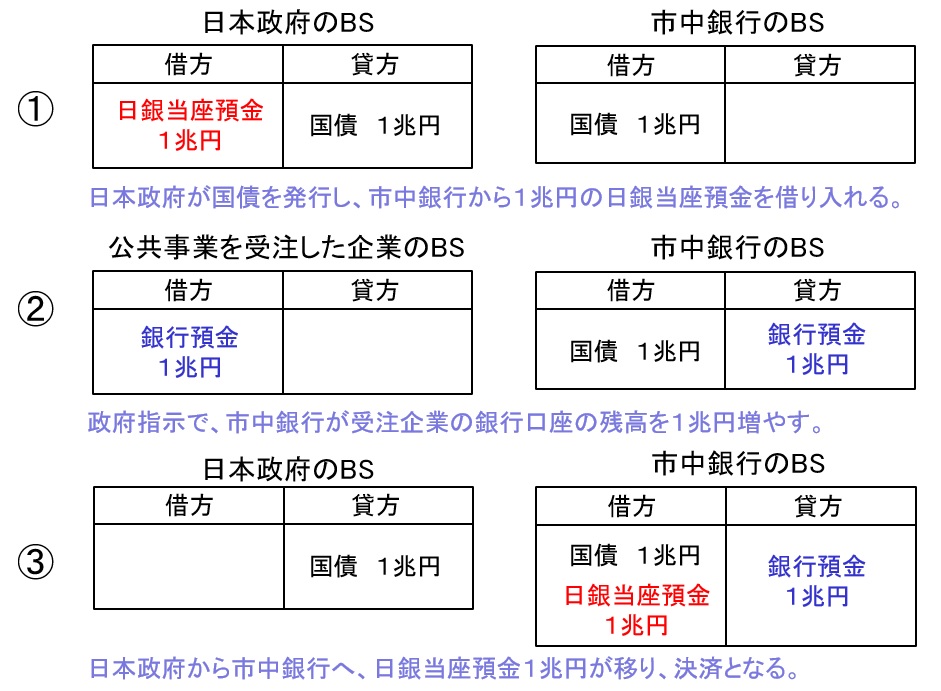 ①

日本政府のBS

| 借方 | 貸方 |
|---|---|
| 日銀当座預金 1兆円 | 国債　1兆円 |

市中銀行のBS

| 借方 | 貸方 |
|---|---|
| 国債　1兆円 | |

日本政府が国債を発行し、市中銀行から1兆円の日銀当座預金を借り入れる。

②

公共事業を受注した企業のBS

| 借方 | 貸方 |
|---|---|
| 銀行預金 1兆円 | |

市中銀行のBS

| 借方 | 貸方 |
|---|---|
| 国債　1兆円 | 銀行預金 1兆円 |

政府指示で、市中銀行が受注企業の銀行口座の残高を1兆円増やす。

③

日本政府のBS

| 借方 | 貸方 |
|---|---|
| | 国債　1兆円 |

市中銀行のBS

| 借方 | 貸方 |
|---|---|
| 国債　1兆円 日銀当座預金 1兆円 | 銀行預金 1兆円 |

日本政府から市中銀行へ、日銀当座預金1兆円が移り、決済となる。